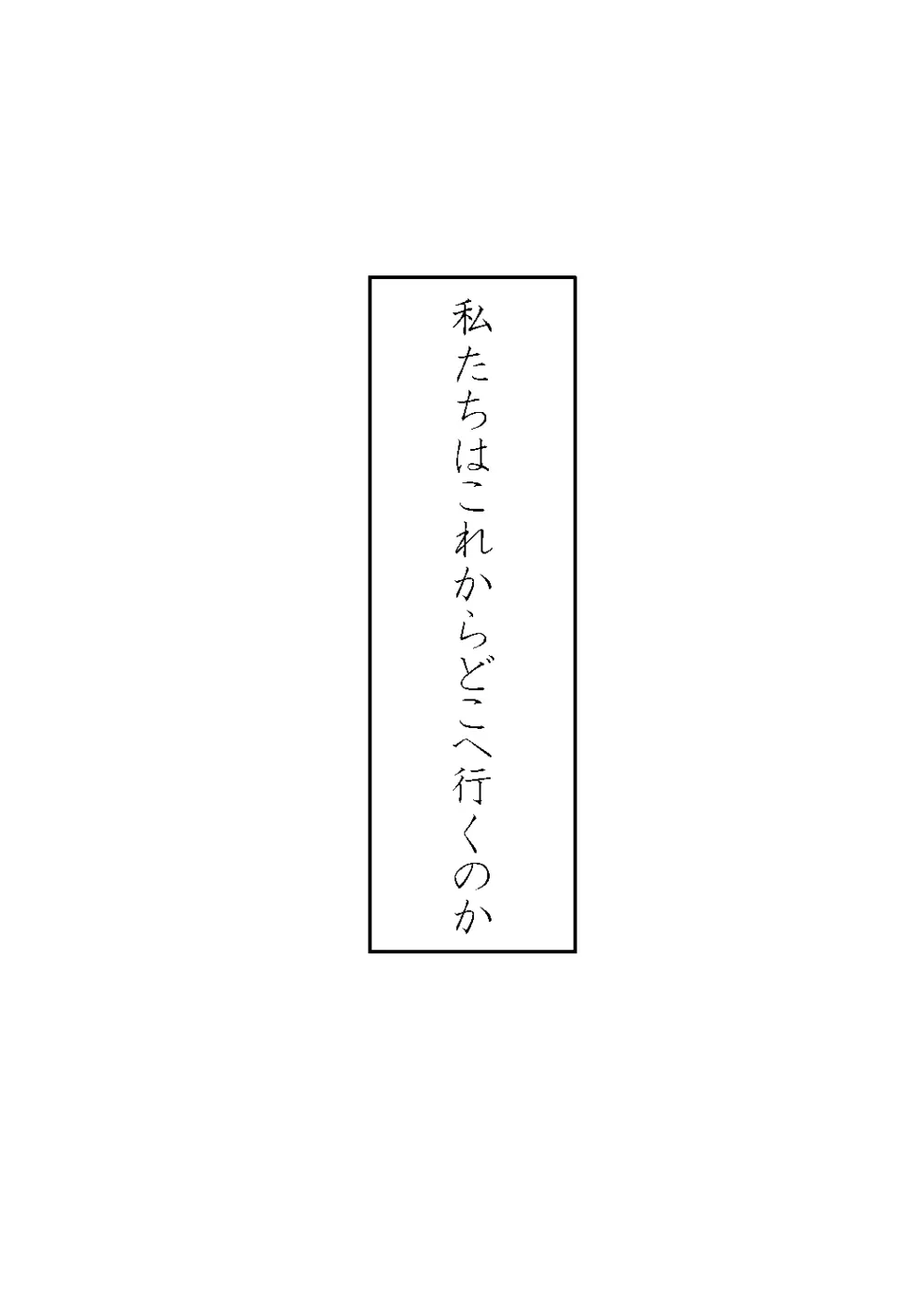 私たちはこれからどこへ行くのか